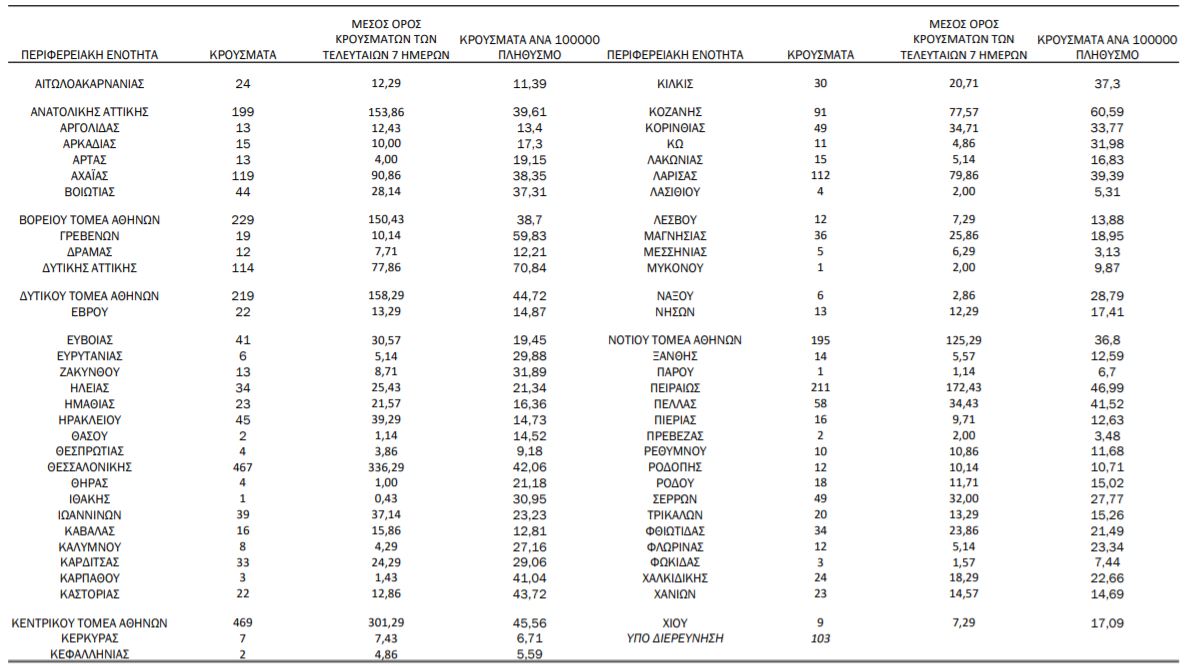 | ΠΕΡΙΦΕΡΕΙΑΚΗ ΕΝΟΤΗΤΑ | ΚΡΟΥΣΜΑΤΑ | ΜΕΣΟΣ ΟΡΟΣ ΚΡΟΥΣΜΑΤΩΝ ΤΩΝ ΤΕΛΕΥΤΑΙΩΝ 7 ΗΜΕΡΩΝ | ΚΡΟΥΣΜΑΤΑ ΑΝΑ 100000 ΠΛΗΘΥΣΜΟ |
|---|---|---|---|
| ΑΙΤΩΛΟΑΚΑΡΝΑΝΙΑΣ | 24 | 12,29 | 11,39 |
| ΑΝΑΤΟΛΙΚΗΣ ΑΤΤΙΚΗΣ | 199 | 153,86 | 39,61 |
| ΑΡΓΟΛΙΔΑΣ | 13 | 12,43 | 13,4 |
| ΑΡΚΑΔΙΑΣ | 15 | 10,00 | 17,3 |
| ΑΡΤΑΣ | 13 | 4,00 | 19,15 |
| ΑΧΑΪΑΣ | 119 | 90,86 | 38,35 |
| ΒΟΙΩΤΙΑΣ | 44 | 28,14 | 37,31 |
| ΒΟΡΕΙΟΥ ΤΟΜΕΑ ΑΘΗΝΩΝ | 229 | 150,43 | 38,7 |
| ΓΡΕΒΕΝΩΝ | 19 | 10,14 | 59,83 |
| ΔΡΑΜΑΣ | 12 | 7,71 | 12,21 |
| ΔΥΤΙΚΗΣ ΑΤΤΙΚΗΣ | 114 | 77,86 | 70,84 |
| ΔΥΤΙΚΟΥ ΤΟΜΕΑ ΑΘΗΝΩΝ | 219 | 158,29 | 44,72 |
| ΕΒΡΟΥ | 22 | 13,29 | 14,87 |
| ΕΥΒΟΙΑΣ | 41 | 30,57 | 19,45 |
| ΕΥΡΥΤΑΝΙΑΣ | 6 | 5,14 | 29,88 |
| ΖΑΚΥΝΘΟΥ | 13 | 8,71 | 31,89 |
| ΗΛΕΙΑΣ | 34 | 25,43 | 21,34 |
| ΗΜΑΘΙΑΣ | 23 | 21,57 | 16,36 |
| ΗΡΑΚΛΕΙΟΥ | 45 | 39,29 | 14,73 |
| ΘΑΣΟΥ | 2 | 1,14 | 14,52 |
| ΘΕΣΠΡΩΤΙΑΣ | 4 | 3,86 | 9,18 |
| ΘΕΣΣΑΛΟΝΙΚΗΣ | 467 | 336,29 | 42,06 |
| ΘΗΡΑΣ | 4 | 1,00 | 21,18 |
| ΙΘΑΚΗΣ | 1 | 0,43 | 30,95 |
| ΙΩΑΝΝΙΝΩΝ | 39 | 37,14 | 23,23 |
| ΚΑΒΑΛΑΣ | 16 | 15,86 | 12,81 |
| ΚΑΛΥΜΝΟΥ | 8 | 4,29 | 27,16 |
| ΚΑΡΔΙΤΣΑΣ | 33 | 24,29 | 29,06 |
| ΚΑΡΠΑΘΟΥ | 3 | 1,43 | 41,04 |
| ΚΑΣΤΟΡΙΑΣ | 22 | 12,86 | 43,72 |
| ΚΕΝΤΡΙΚΟΥ ΤΟΜΕΑ ΑΘΗΝΩΝ | 469 | 301,29 | 45,56 |
| ΚΕΡΚΥΡΑΣ | 7 | 7,43 | 6,71 |
| ΚΕΦΑΛΛΗΝΙΑΣ | 2 | 4,86 | 5,59 |

| ΠΕΡΙΦΕΡΕΙΑΚΗ ΕΝΟΤΗΤΑ | ΚΡΟΥΣΜΑΤΑ | ΜΕΣΟΣ ΟΡΟΣ ΚΡΟΥΣΜΑΤΩΝ ΤΩΝ ΤΕΛΕΥΤΑΙΩΝ 7 ΗΜΕΡΩΝ | ΚΡΟΥΣΜΑΤΑ ΑΝΑ 100000 ΠΛΗΘΥΣΜΟ |
|---|---|---|---|
| ΚΙΛΚΙΣ | 30 | 20,71 | 37,3 |
| ΚΟΖΑΝΗΣ | 91 | 77,57 | 60,59 |
| ΚΟΡΙΝΘΙΑΣ | 49 | 34,71 | 33,77 |
| ΚΩ | 11 | 4,86 | 31,98 |
| ΛΑΚΩΝΙΑΣ | 15 | 5,14 | 16,83 |
| ΛΑΡΙΣΑΣ | 112 | 79,86 | 39,39 |
| ΛΑΣΙΘΙΟΥ | 4 | 2,00 | 5,31 |
| ΛΕΣΒΟΥ | 12 | 7,29 | 13,88 |
| ΜΑΓΝΗΣΙΑΣ | 36 | 25,86 | 18,95 |
| ΜΕΣΣΗΝΙΑΣ | 5 | 6,29 | 3,13 |
| ΜΥΚΟΝΟΥ | 1 | 2,00 | 9,87 |
| ΝΑΞΟΥ | 6 | 2,86 | 28,79 |
| ΝΗΣΩΝ | 13 | 12,29 | 17,41 |
| ΝΟΤΙΟΥ ΤΟΜΕΑ ΑΘΗΝΩΝ | 195 | 125,29 | 36,8 |
| ΞΑΝΘΗΣ | 14 | 5,57 | 12,59 |
| ΠΑΡΟΥ | 1 | 1,14 | 6,7 |
| ΠΕΙΡΑΙΩΣ | 211 | 172,43 | 46,99 |
| ΠΕΛΛΑΣ | 58 | 34,43 | 41,52 |
| ΠΙΕΡΙΑΣ | 16 | 9,71 | 12,63 |
| ΠΡΕΒΕΖΑΣ | 2 | 2,00 | 3,48 |
| ΡΕΘΥΜΝΟΥ | 10 | 10,86 | 11,68 |
| ΡΟΔΟΠΗΣ | 12 | 10,14 | 10,71 |
| ΡΟΔΟΥ | 18 | 11,71 | 15,02 |
| ΣΕΡΡΩΝ | 49 | 32,00 | 27,77 |
| ΤΡΙΚΑΛΩΝ | 20 | 13,29 | 15,26 |
| ΦΘΙΩΤΙΔΑΣ | 34 | 23,86 | 21,49 |
| ΦΛΩΡΙΝΑΣ | 12 | 5,14 | 23,34 |
| ΦΩΚΙΔΑΣ | 3 | 1,57 | 7,44 |
| ΧΑΛΚΙΔΙΚΗΣ | 24 | 18,29 | 22,66 |
| ΧΑΝΙΩΝ | 23 | 14,57 | 14,69 |
| ΧΙΟΥ | 9 | 7,29 | 17,09 |
| ΥΠΟ ΔΙΕΡΕΥΝΗΣΗ | 103 | | |